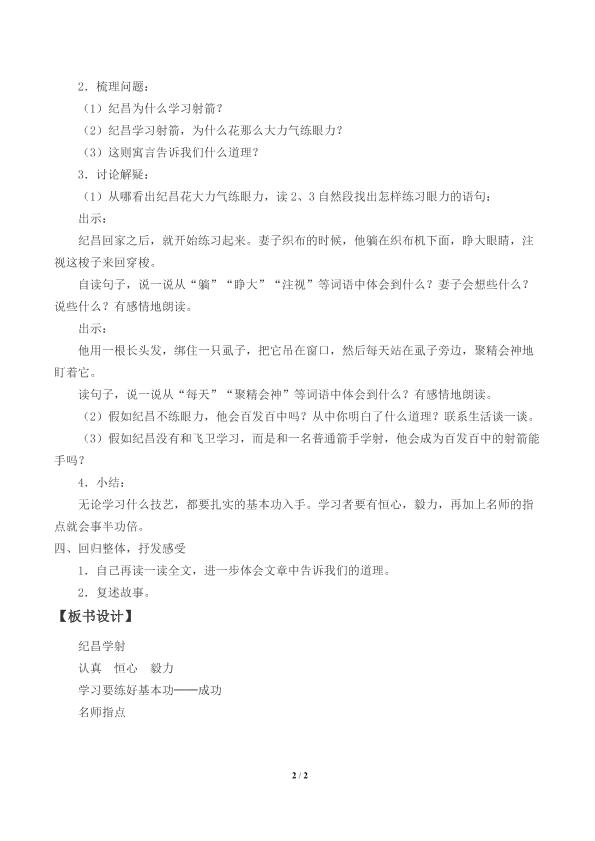 2．梳理问题：

（1）纪昌为什么学习射箭？

（2）纪昌学习射箭，为什么花那么大力气练眼力？

（3）这则寓言告诉我们什么道理？

3．讨论解疑：

（1）从哪看出纪昌花大力气练眼力，读 2、3 自然段找出怎样练习眼力的语句：

出示：

纪昌回家之后，就开始练习起来。妻子织布的时候，他躺在织布机下面，睁大眼睛，注视这梭子来回穿梭。

自读句子，说一说从“躺”“睁大”“注视”等词语中体会到什么？妻子会想些什么？说些什么？有感情地朗读。

出示：

他用一根长头发，绑住一只虱子，把它吊在窗口，然后每天站在虱子旁边，聚精会神地盯着它。

读句子，说一说从“每天”“聚精会神”等词语中体会到什么？有感情地朗读。

（2）假如纪昌不练眼力，他会百发百中吗？从中你明白了什么道理？联系生活谈一谈。

（3）假如纪昌没有和飞卫学习，而是和一名普通箭手学射，他会成为百发百中的射箭能手吗？

4．小结：

无论学习什么技艺，都要扎实的基本功入手。学习者要有恒心，毅力，再加上名师的指点就会事半功倍。

四、回归整体，抒发感受

1．自己再读一读全文，进一步体会文章中告诉我们的道理。

2．复述故事。

【板书设计】

纪昌学射

认真　恒心　毅力

学习要练好基本功——成功

名师指点

2 / 2